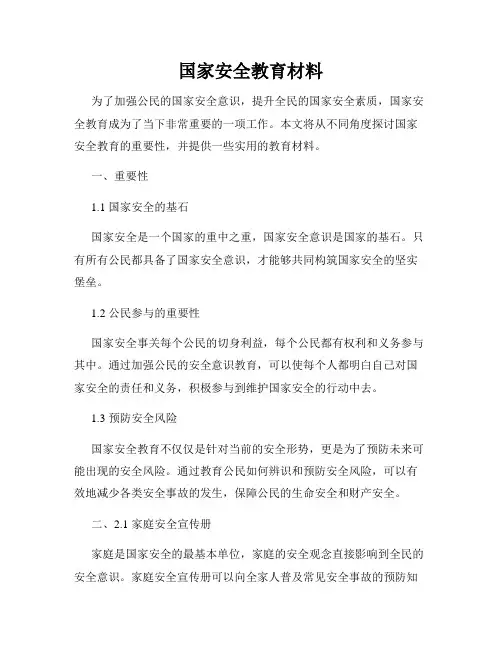 国家安全教育材料

为了加强公民的国家安全意识，提升全民的国家安全素质，国家安全教育成为了当下非常重要的一项工作。本文将从不同角度探讨国家安全教育的重要性，并提供一些实用的教育材料。

一、重要性

1.1 国家安全的基石

国家安全是一个国家的重中之重，国家安全意识是国家的基石。只有所有公民都具备了国家安全意识，才能够共同构筑国家安全的坚实堡垒。

1.2 公民参与的重要性

国家安全事关每个公民的切身利益，每个公民都有权利和义务参与其中。通过加强公民的安全意识教育，可以使每个人都明白自己对国家安全的责任和义务，积极参与到维护国家安全的行动中去。

1.3 预防安全风险

国家安全教育不仅仅是针对当前的安全形势，更是为了预防未来可能出现的安全风险。通过教育公民如何辨识和预防安全风险，可以有效地减少各类安全事故的发生，保障公民的生命安全和财产安全。

二、2.1 家庭安全宣传册

家庭是国家安全的最基本单位，家庭的安全观念直接影响到全民的安全意识。家庭安全宣传册可以向全家人普及常见安全事故的预防知